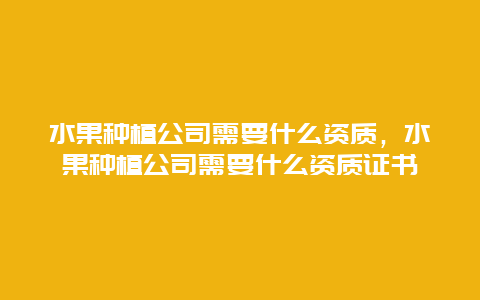 水果种植公司需要什么资质，水果种植公司需要什么资质证书